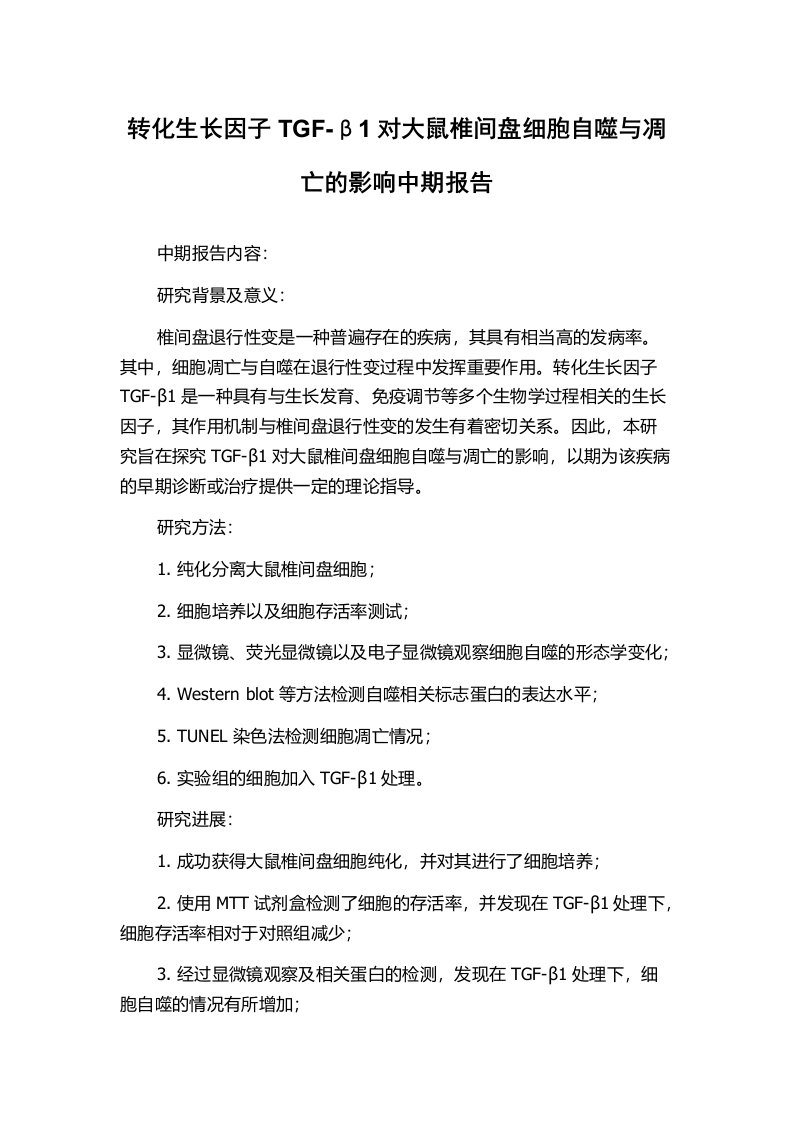 转化生长因子 TGF-β1 对大鼠椎间盘细胞自噬与凋亡的影响中期报告

中期报告内容:

研究背景及意义:

椎间盘退行性变是一种普遍存在的疾病，其具有相当高的发病率。其中，细胞凋亡与自噬在退行性变过程中发挥重要作用。转化生长因子 TGF-β1 是一种具有与生长发育、免疫调节等多个生物学过程相关的生长因子，其作用机制与椎间盘退行性变的发生有着密切关系。因此，本研究旨在探究 TGF-β1 对大鼠椎间盘细胞自噬与凋亡的影响，以期为该疾病的早期诊断或治疗提供一定的理论指导。

研究方法:

1. 纯化分离大鼠椎间盘细胞;

2. 细胞培养以及细胞存活率测试;

3. 显微镜、荧光显微镜以及电子显微镜观察细胞自噬的形态学变化;

4. Western blot 等方法检测自噬相关标志蛋白的表达水平;

5. TUNEL 染色法检测细胞凋亡情况;

6. 实验组的细胞加入 TGF-β1 处理。

研究进展:

1. 成功获得大鼠椎间盘细胞纯化，并对其进行了细胞培养;

2. 使用 MTT 试剂盒检测了细胞的存活率，并发现在 TGF-β1 处理下，细胞存活率相对于对照组减少;

3. 经过显微镜观察及相关蛋白的检测，发现在 TGF-β1 处理下，细胞自噬的情况有所增加;